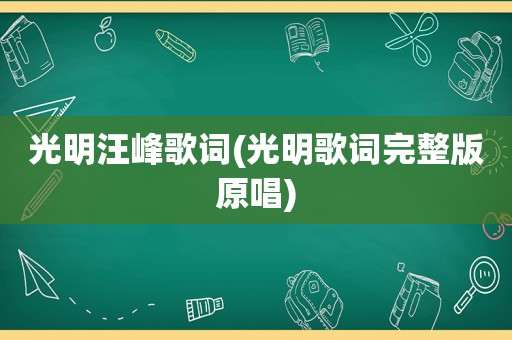 光明汪峰歌词(光明歌词完整版原唱)